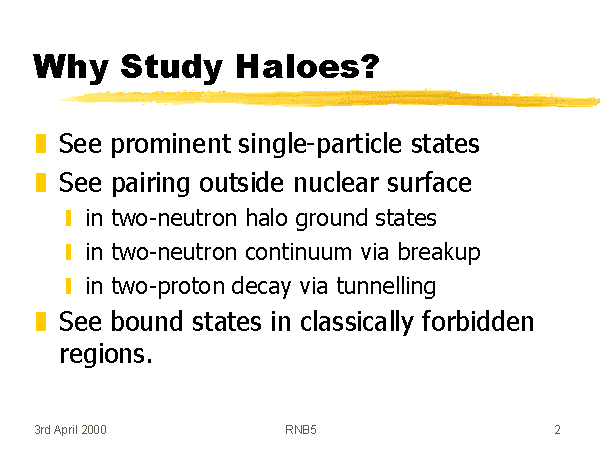 Why Study Haloes?

See prominent single-particle states

See pairing outside nuclear surface

in two-neutron halo ground states

in two-neutron continuum via breakup

in two-proton decay via tunnelling

See bound states in classically forbidden regions.

3rd April 2000

RNB5

2